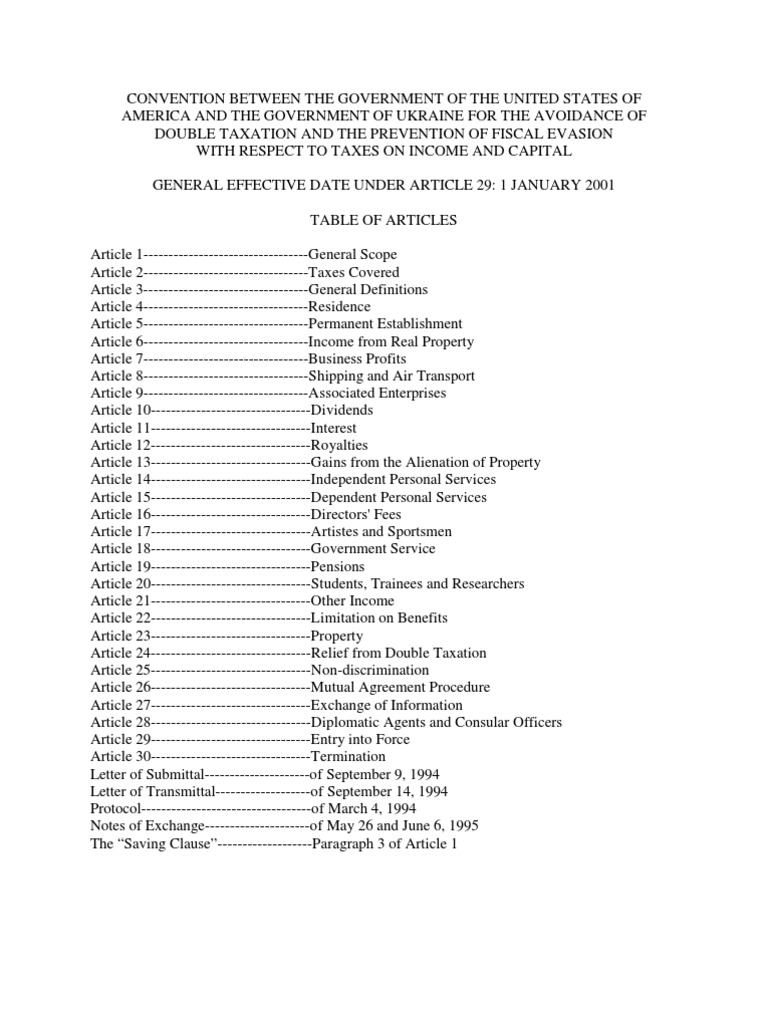 CONVENTION BETWEEN THE GOVERNMENT OF THE UNITED STATES OF AMERICA AND THE GOVERNMENT OF UKRAINE FOR THE AVOIDANCE OF DOUBLE TAXATION AND THE PREVENTION OF FISCAL EVASION WITH RESPECT TO TAXES ON INCOME AND CAPITAL

GENERAL EFFECTIVE DATE UNDER ARTICLE 29: 1 JANUARY 2001

TABLE OF ARTICLES

Article 1---------------------------------General Scope
Article 2---------------------------------Taxes Covered
Article 3---------------------------------General Definitions
Article 4---------------------------------Residence
Article 5---------------------------------Permanent Establishment
Article 6---------------------------------Income from Real Property
Article 7---------------------------------Business Profits
Article 8---------------------------------Shipping and Air Transport
Article 9---------------------------------Associated Enterprises
Article 10--------------------------------Dividends
Article 11--------------------------------Interest
Article 12--------------------------------Royalties
Article 13--------------------------------Gains from the Alienation of Property
Article 14--------------------------------Independent Personal Services
Article 15--------------------------------Dependent Personal Services
Article 16--------------------------------Directors' Fees
Article 17--------------------------------Artistes and Sportsmen
Article 18--------------------------------Government Service
Article 19--------------------------------Pensions
Article 20--------------------------------Students, Trainees and Researchers
Article 21--------------------------------Other Income
Article 22--------------------------------Limitation on Benefits
Article 23--------------------------------Property
Article 24--------------------------------Relief from Double Taxation
Article 25--------------------------------Non-discrimination
Article 26--------------------------------Mutual Agreement Procedure
Article 27--------------------------------Exchange of Information
Article 28--------------------------------Diplomatic Agents and Consular Officers
Article 29--------------------------------Entry into Force
Article 30--------------------------------Termination
Letter of Submittal---------------------of September 9, 1994
Letter of Transmittal-------------------of September 14, 1994
Protocol----------------------------------of March 4, 1994
Notes of Exchange---------------------of May 26 and June 6, 1995
The “Saving Clause”-------------------Paragraph 3 of Article 1